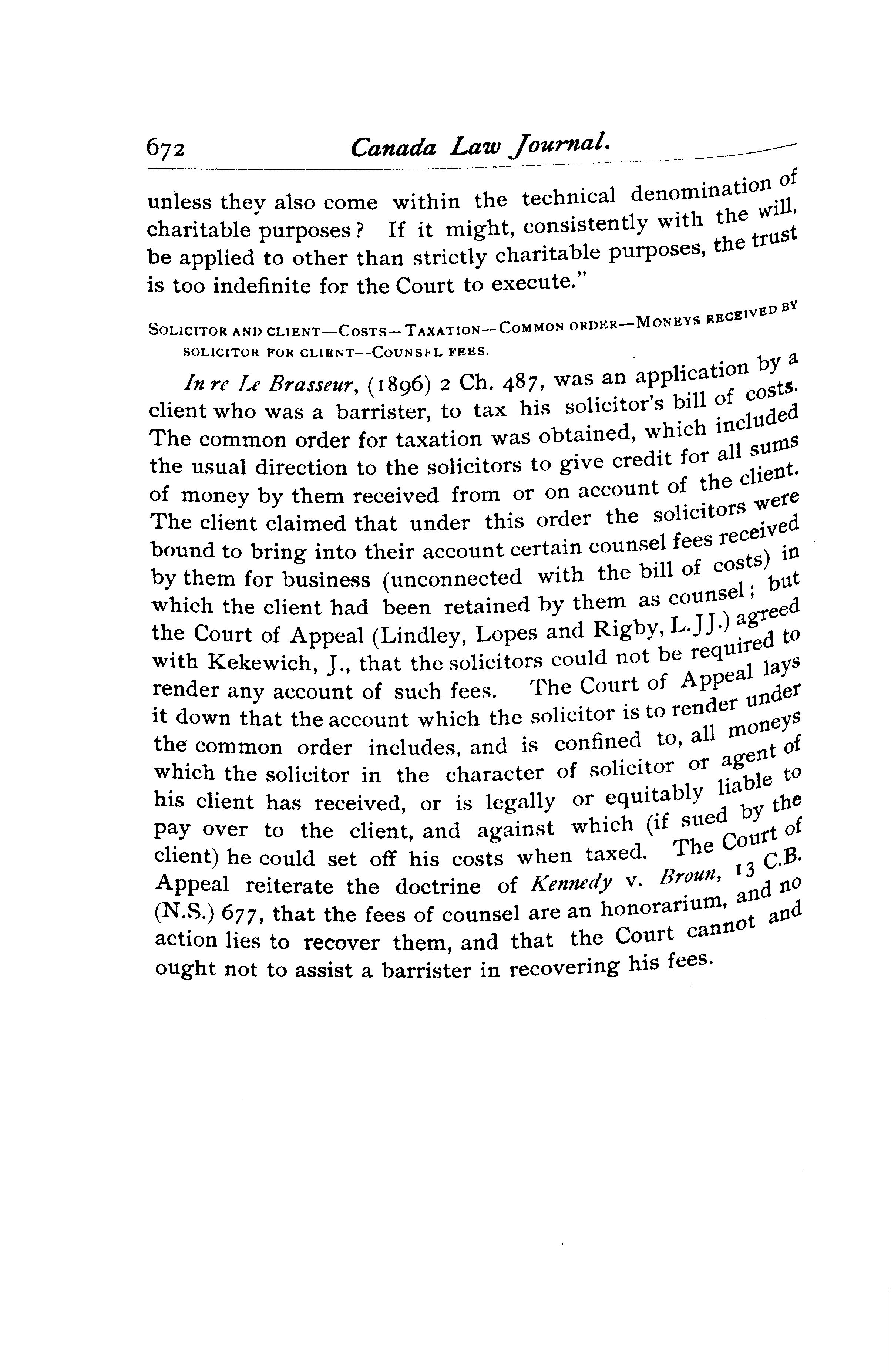 672 Canada Law Journal.

unless they also come within the technical denomination of charitable purposes? If it might, consistently with the will, be applied to other than strictly charitable purposes, the trust is too indefinite for the Court to execute."

SOLICITOR AND CLIENT—COSTS—TAXATION—COMMON ORDER—MONEYS RECEIVED BY SOLICITOR FOR CLIENT—COUNSEL FEES.

In re Le Brasseur, (1896) 2 Ch. 487, was an application by a client who was a barrister, to tax his solicitor's bill of costs. The common order for taxation was obtained, which included the usual direction to the solicitors to give credit for all sums of money by them received from or on account of the client. The client claimed that under this order the solicitors were bound to bring into their account certain counsel fees received by them for business (unconnected with the bill of costs) in which the client had been retained by them as counsel; but the Court of Appeal (Lindley, Lopes and Rigby, L.JJ.) agreed with Kekewich, J., that the solicitors could not be required to render any account of such fees. The Court of Appeal lays it down that the account which the solicitor is to render under the common order includes, and is confined to, all moneys which the solicitor in the character of solicitor or agent of his client has received, or is legally or equitably liable to pay over to the client, and against which (if sued by the client) he could set off his costs when taxed. The Court of Appeal reiterate the doctrine of Kennedy v. Broun, 13 C.B. (N.S.) 677, that the fees of counsel are an honorarium, and no action lies to recover them, and that the Court cannot and ought not to assist a barrister in recovering his fees.